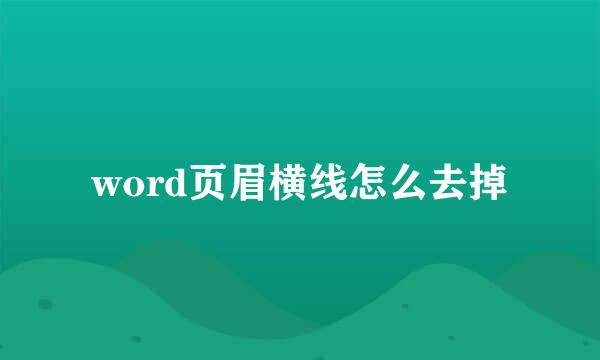 word页眉横线怎么去掉